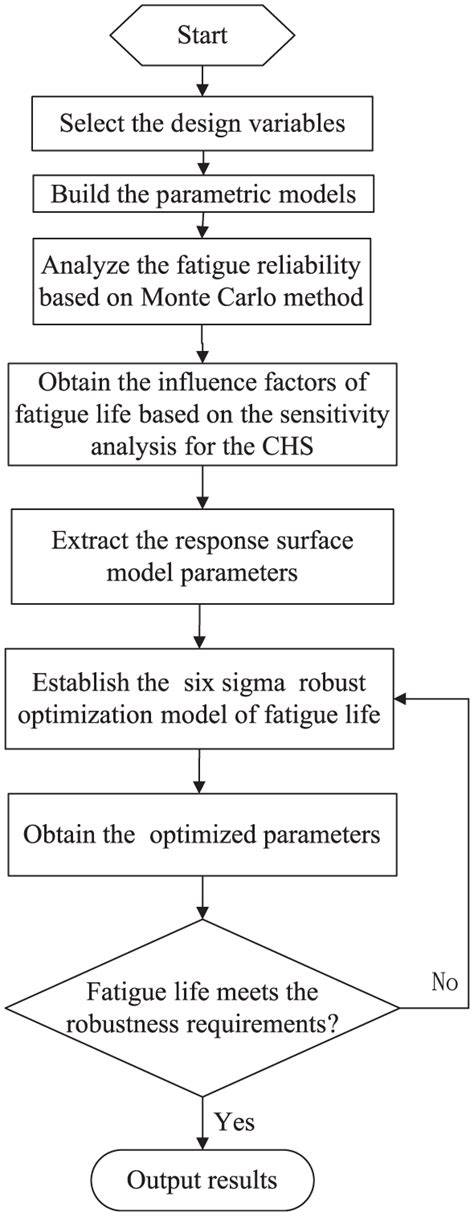 Start

Select the design variables

Build the parametric models

Analyze the fatigue reliability based on Monte Carlo method

Obtain the influence factors of fatigue life based on the sensitivity analysis for the CHS

Extract the response surface model parameters

Establish the six sigma robust optimization model of fatigue life

Obtain the optimized parameters

Fatigue life meets the robustness requirements?

No

Yes

Output results